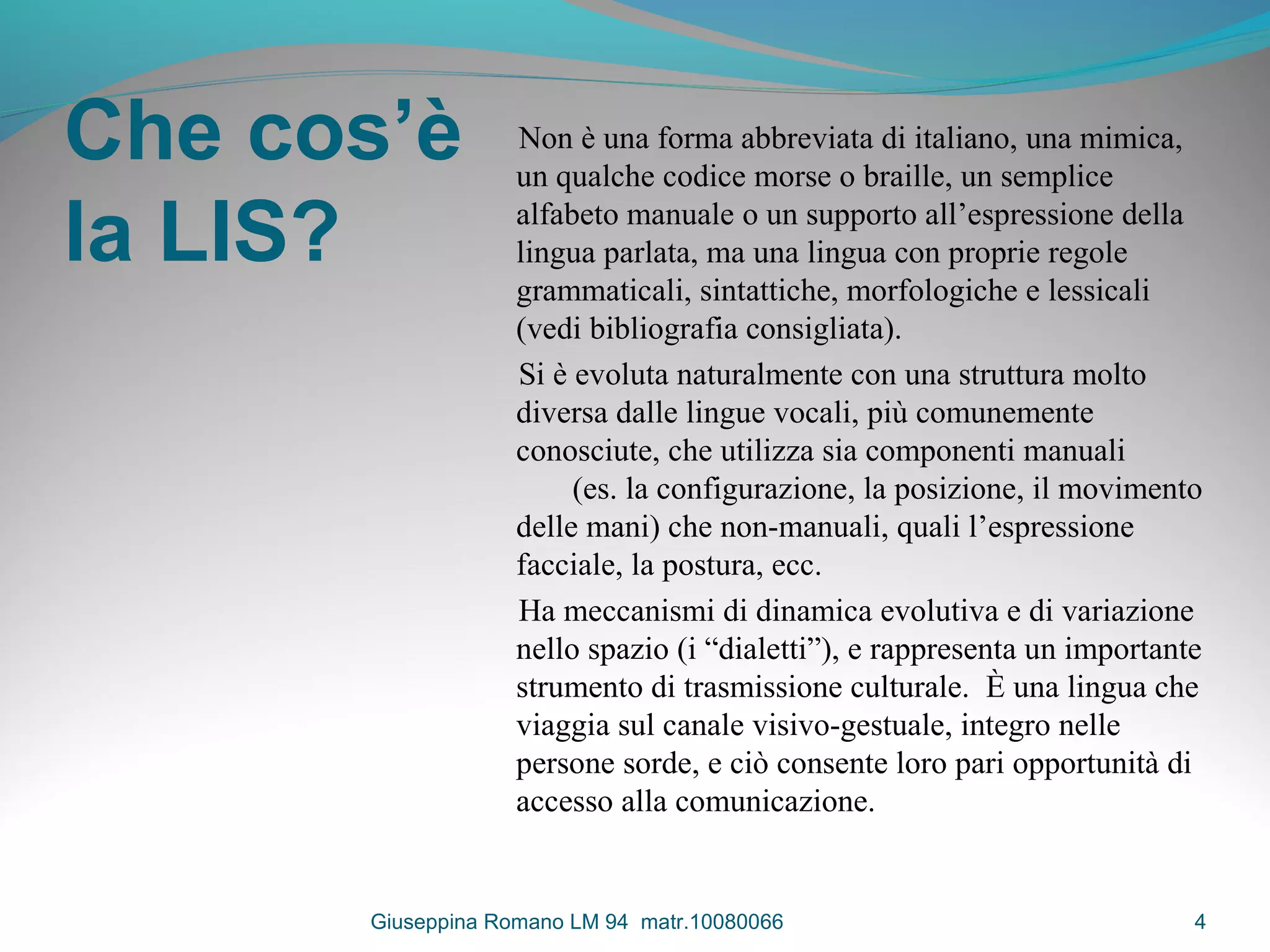 Che cos’è la LIS?

Non è una forma abbreviata di italiano, una mimica, un qualche codice morse o braille, un semplice alfabeto manuale o un supporto all’espressione della lingua parlata, ma una lingua con proprie regole grammaticali, sintattiche, morfologiche e lessicali (vedi bibliografia consigliata).

Si è evoluta naturalmente con una struttura molto diversa dalle lingue vocali, più comunemente conosciute, che utilizza sia componenti manuali (es. la configurazione, la posizione, il movimento delle mani) che non-manuali, quali l’espressione facciale, la postura, ecc.

Ha meccanismi di dinamica evolutiva e di variazione nello spazio (i “dialetti”), e rappresenta un importante strumento di trasmissione culturale. È una lingua che viaggia sul canale visivo-gestuale, integro nelle persone sorde, e ciò consente loro pari opportunità di accesso alla comunicazione.

Giuseppina Romano LM 94 matr.10080066

4